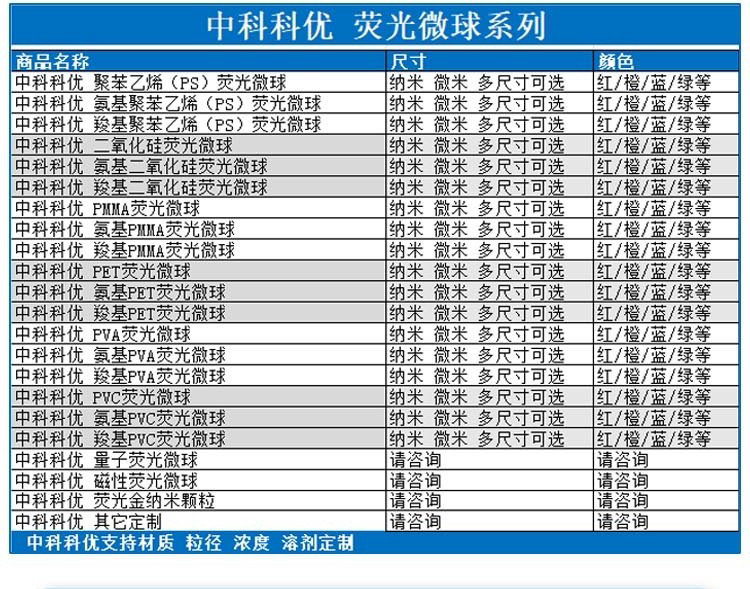 中科科优 荧光微球系列

| 商品名称 | 尺寸 | 颜色 |
|---|---|---|
| 中科科优 聚苯乙烯（PS）荧光微球 | 纳米 微米 多尺寸可选 | 红/橙/蓝/绿等 |
| 中科科优 氨基聚苯乙烯（PS）荧光微球 | 纳米 微米 多尺寸可选 | 红/橙/蓝/绿等 |
| 中科科优 羧基聚苯乙烯（PS）荧光微球 | 纳米 微米 多尺寸可选 | 红/橙/蓝/绿等 |
| 中科科优 二氧化硅荧光微球 | 纳米 微米 多尺寸可选 | 红/橙/蓝/绿等 |
| 中科科优 氨基二氧化硅荧光微球 | 纳米 微米 多尺寸可选 | 红/橙/蓝/绿等 |
| 中科科优 羧基二氧化硅荧光微球 | 纳米 微米 多尺寸可选 | 红/橙/蓝/绿等 |
| 中科科优 PMMA荧光微球 | 纳米 微米 多尺寸可选 | 红/橙/蓝/绿等 |
| 中科科优 氨基PMMA荧光微球 | 纳米 微米 多尺寸可选 | 红/橙/蓝/绿等 |
| 中科科优 羧基PMMA荧光微球 | 纳米 微米 多尺寸可选 | 红/橙/蓝/绿等 |
| 中科科优 PET荧光微球 | 纳米 微米 多尺寸可选 | 红/橙/蓝/绿等 |
| 中科科优 氨基PET荧光微球 | 纳米 微米 多尺寸可选 | 红/橙/蓝/绿等 |
| 中科科优 羧基PET荧光微球 | 纳米 微米 多尺寸可选 | 红/橙/蓝/绿等 |
| 中科科优 PVA荧光微球 | 纳米 微米 多尺寸可选 | 红/橙/蓝/绿等 |
| 中科科优 氨基PVA荧光微球 | 纳米 微米 多尺寸可选 | 红/橙/蓝/绿等 |
| 中科科优 羧基PVA荧光微球 | 纳米 微米 多尺寸可选 | 红/橙/蓝/绿等 |
| 中科科优 PVC荧光微球 | 纳米 微米 多尺寸可选 | 红/橙/蓝/绿等 |
| 中科科优 氨基PVC荧光微球 | 纳米 微米 多尺寸可选 | 红/橙/蓝/绿等 |
| 中科科优 羧基PVC荧光微球 | 纳米 微米 多尺寸可选 | 红/橙/蓝/绿等 |
| 中科科优 量子荧光微球 | 请咨询 | 请咨询 |
| 中科科优 磁性荧光微球 | 请咨询 | 请咨询 |
| 中科科优 荧光金纳米颗粒 | 请咨询 | 请咨询 |
| 中科科优 其它定制 | 请咨询 | 请咨询 |

中科科优支持材质 粒径 浓度 溶剂定制